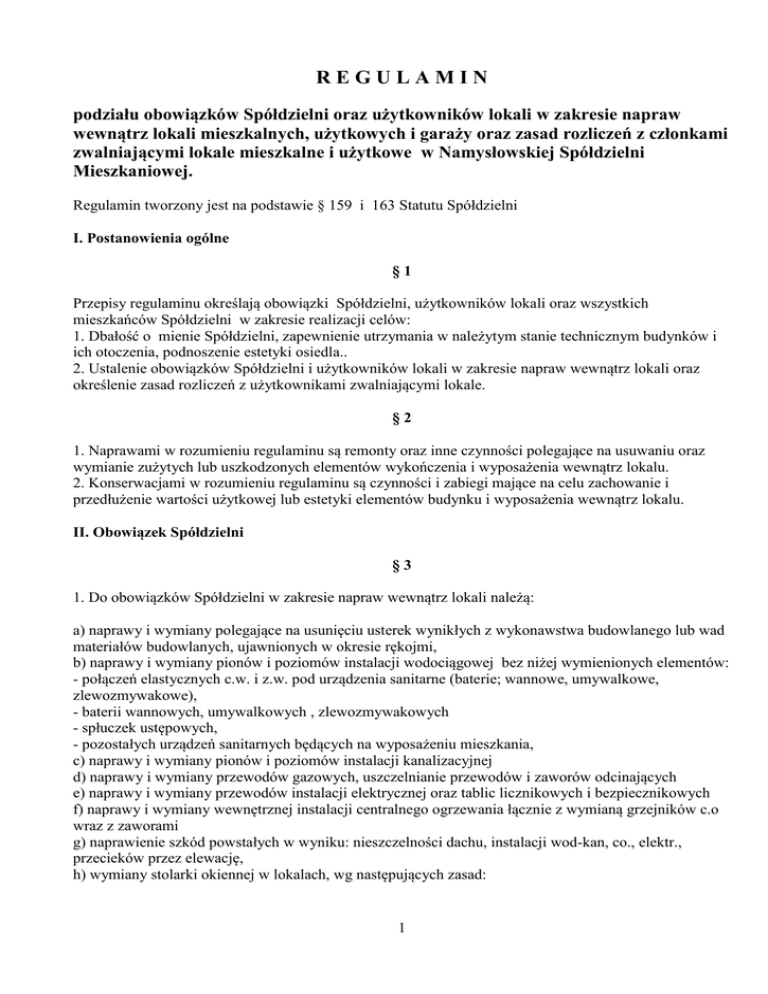 R E G U L A M I N

podziału obowiązków Spółdzielni oraz użytkowników lokali w zakresie napraw wewnątrz lokali mieszkalnych, użytkowych i garaży oraz zasad rozliczeń z członkami zwalniającymi lokale mieszkalne i użytkowe w Namysłowskiej Spółdzielni Mieszkaniowej.

Regulamin tworzony jest na podstawie § 159 i 163 Statutu Spółdzielni

I. Postanowienia ogólne

§ 1

Przepisy regulaminu określają obowiązki Spółdzielni, użytkowników lokali oraz wszystkich mieszkańców Spółdzielni w zakresie realizacji celów:
1. Dbałość o mienie Spółdzielni, zapewnienie utrzymania w należytym stanie technicznym budynków i ich otoczenia, podnoszenie estetyki osiedla..
2. Ustalenie obowiązków Spółdzielni i użytkowników lokali w zakresie napraw wewnątrz lokali oraz określenie zasad rozliczeń z użytkownikami zwalniającymi lokale.

§ 2

1. Naprawami w rozumieniu regulaminu są remonty oraz inne czynności polegające na usuwaniu oraz wymianie zużytych lub uszkodzonych elementów wykończenia i wyposażenia wewnątrz lokalu.
2. Konserwacjami w rozumieniu regulaminu są czynności i zabiegi mające na celu zachowanie i przedłużenie wartości użytkowej lub estetyki elementów budynku i wyposażenia wewnątrz lokalu.

II. Obowiązek Spółdzielni

§ 3

1. Do obowiązków Spółdzielni w zakresie napraw wewnątrz lokali należą:

a) naprawy i wymiany polegające na usunięciu usterek wynikłych z wykonawstwa budowlanego lub wad materiałów budowlanych, ujawnionych w okresie rękojmi,
b) naprawy i wymiany pionów i poziomów instalacji wodociągowej bez niżej wymienionych elementów:
- połączeń elastycznych c.w. i z.w. pod urządzenia sanitarne (baterie; wannowe, umywalkowe, zlewozmywakowe),
- baterii wannowych, umywalkowych , zlewozmywakowych
- spłuczek ustępowych,
- pozostałych urządzeń sanitarnych będących na wyposażeniu mieszkania,
c) naprawy i wymiany pionów i poziomów instalacji kanalizacyjnej
d) naprawy i wymiany przewodów gazowych, uszczelnianie przewodów i zaworów odcinających
e) naprawy i wymiany przewodów instalacji elektrycznej oraz tablic licznikowych i bezpiecznikowych
f) naprawy i wymiany wewnętrznej instalacji centralnego ogrzewania łącznie z wymianą grzejników c.o wraz z zaworami
g) naprawienie szkód powstałych w wyniku: nieszczelności dachu, instalacji wod-kan, co., elektr., przecieków przez elewację,
h) wymiany stolarki okiennej w lokalach, wg następujących zasad:

1